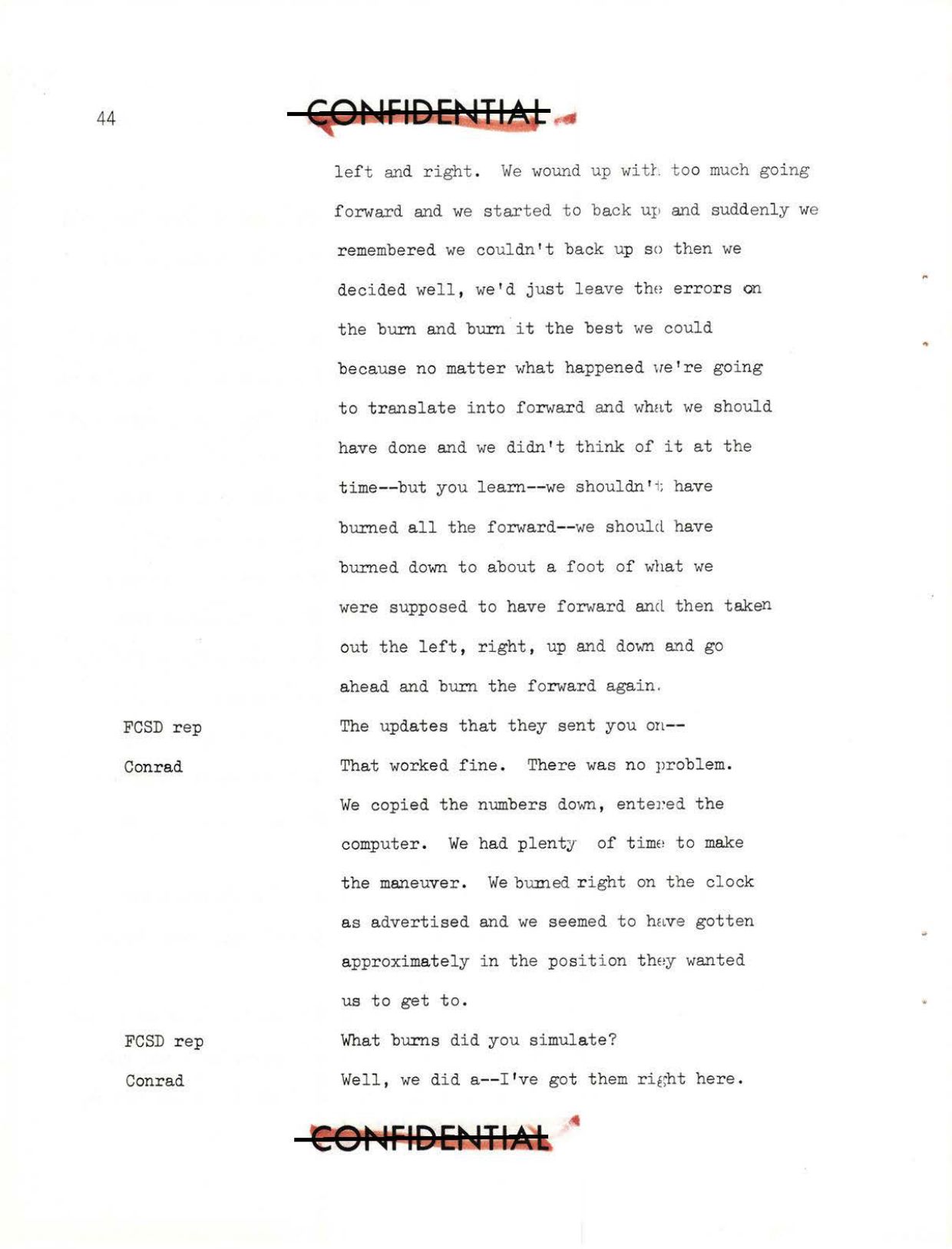 44

CONFIDENTIAL

left and right. We wound up with too much going forward and we started to back up and suddenly we remembered we couldn't back up so then we decided well, we'd just leave the errors on the burn and burn it the best we could because no matter what happened we're going to translate into forward and what we should have done and we didn't think of it at the time--but you learn--we shouldn't have burned all the forward--we should have burned down to about a foot of what we were supposed to have forward and then taken out the left, right, up and down and go ahead and burn the forward again.

FCSD rep	The updates that they sent you on--

Conrad	That worked fine. There was no problem. We copied the numbers down, entered the computer. We had plenty of time to make the maneuver. We burned right on the clock as advertised and we seemed to have gotten approximately in the position they wanted us to get to.

FCSD rep	What burns did you simulate?

Conrad	Well, we did a--I've got them right here.

CONFIDENTIAL